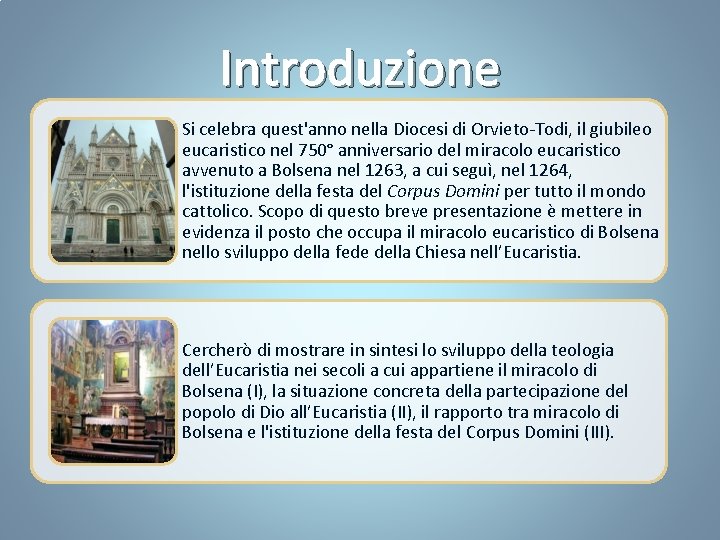 Introduzione

Si celebra quest'anno nella Diocesi di Orvieto-Todi, il giubileo eucaristico nel 750° anniversario del miracolo eucaristico avvenuto a Bolsena nel 1263, a cui seguì, nel 1264, l'istituzione della festa del Corpus Domini per tutto il mondo cattolico. Scopo di questo breve presentazione è mettere in evidenza il posto che occupa il miracolo eucaristico di Bolsena nello sviluppo della fede della Chiesa nell'Eucaristia.

Cercherò di mostrare in sintesi lo sviluppo della teologia dell'Eucaristia nei secoli a cui appartiene il miracolo di Bolsena (I), la situazione concreta della partecipazione del popolo di Dio all'Eucaristia (II), il rapporto tra miracolo di Bolsena e l'istituzione della festa del Corpus Domini (III).